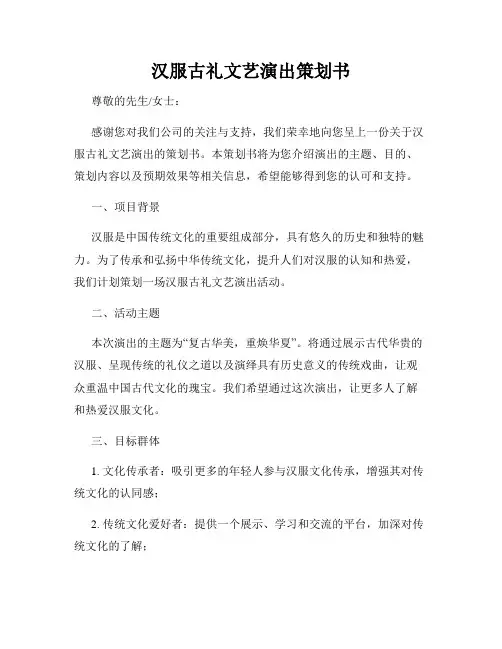 汉服古礼文艺演出策划书

尊敬的先生/女士：

感谢您对我们公司的关注与支持，我们荣幸地向您呈上一份关于汉服古礼文艺演出的策划书。本策划书将为您介绍演出的主题、目的、策划内容以及预期效果等相关信息，希望能够得到您的认可和支持。

一、项目背景

汉服是中国传统文化的重要组成部分，具有悠久的历史和独特的魅力。为了传承和弘扬中华传统文化，提升人们对汉服的认知和热爱，我们计划策划一场汉服古礼文艺演出活动。

二、活动主题

本次演出的主题为“复古华美，重焕华夏”。将通过展示古代华贵的汉服、呈现传统的礼仪之道以及演绎具有历史意义的传统戏曲，让观众重温中国古代文化的瑰宝。我们希望通过这次演出，让更多人了解和热爱汉服文化。

三、目标群体

1. 文化传承者：吸引更多的年轻人参与汉服文化传承，增强其对传统文化的认同感；

2. 传统文化爱好者：提供一个展示、学习和交流的平台，加深对传统文化的了解；